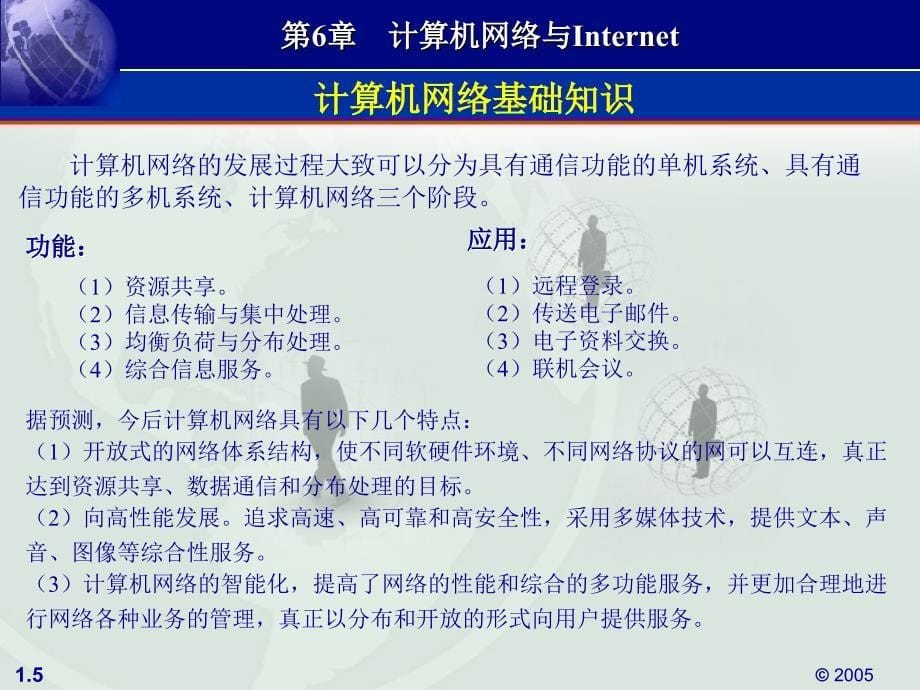 第6章　计算机网络与Internet

计算机网络基础知识

计算机网络的发展过程大致可以分为具有通信功能的单机系统、具有通信功能的多机系统、计算机网络三个阶段。

功能：

（1）资源共享。
（2）信息传输与集中处理。
（3）均衡负荷与分布处理。
（4）综合信息服务。

应用：

（1）远程登录。
（2）传送电子邮件。
（3）电子资料交换。
（4）联机会议。

据预测，今后计算机网络具有以下几个特点：
（1）开放式的网络体系结构，使不同软硬件环境、不同网络协议的网可以互连，真正达到资源共享、数据通信和分布处理的目标。
（2）向高性能发展。追求高速、高可靠和高安全性，采用多媒体技术，提供文本、声音、图像等综合性服务。
（3）计算机网络的智能化，提高了网络的性能和综合的多功能服务，并更加合理地进行网络各种业务的管理，真正以分布和开放的形式向用户提供服务。

1.5

© 2005